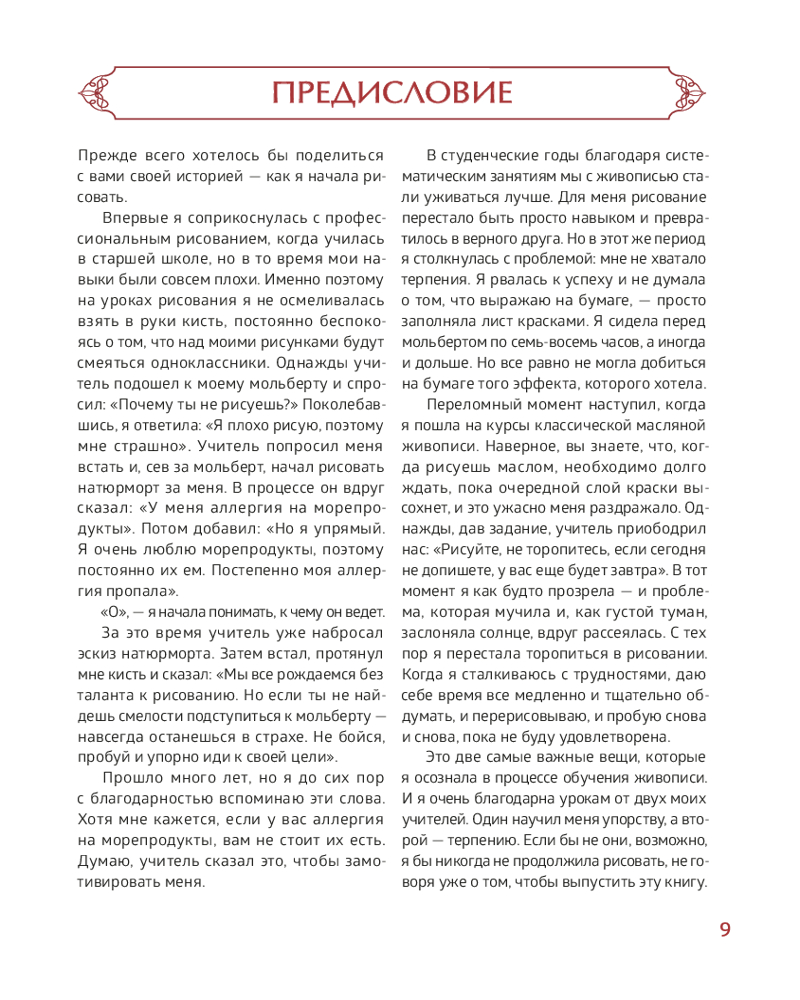 ПРЕДИСЛОВИЕ

Прежде всего хотелось бы поделиться с вами своей историей — как я начала рисовать.

Впервые я соприкоснулась с профессиональным рисованием, когда училась в старшей школе, но в то время мои навыки были совсем плохи. Именно поэтому на уроках рисования я не осмеливалась взять в руки кисть, постоянно беспокоясь о том, что над моими рисунками будут смеяться одноклассники. Однажды учитель подошел к моему мольберту и спросил: «Почему ты не рисуешь?» Поколебавшись, я ответила: «Я плохо рисую, поэтому мне страшно». Учитель попросил меня встать и, сев за мольберт, начал рисовать натюрморт за меня. В процессе он вдруг сказал: «У меня аллергия на морепродукты». Потом добавил: «Но я упрямый. Я очень люблю морепродукты, поэтому постоянно их ем. Постепенно моя аллергия пропала».

«О», — я начала понимать, к чему он ведет.

За это время учитель уже набросал эскиз натюрморта. Затем встал, протянул мне кисть и сказал: «Мы все рождаемся без таланта к рисованию. Но если ты не найдешь смелости подступиться к мольберту — навсегда останешься в страхе. Не бойся, пробуй и упорно иди к своей цели».

Прошло много лет, но я до сих пор с благодарностью вспоминаю эти слова. Хотя мне кажется, если у вас аллергия на морепродукты, вам не стоит их есть. Думаю, учитель сказал это, чтобы замотивировать меня.

В студенческие годы благодаря систематическим занятиям мы с живописью стали уживаться лучше. Для меня рисование перестало быть просто навыком и превратилось в верного друга. Но в этот же период я столкнулась с проблемой: мне не хватало терпения. Я рвалась к успеху и не думала о том, что выражаю на бумаге, — просто заполняла лист красками. Я сидела перед мольбертом по семь-восемь часов, а иногда и дольше. Но все равно не могла добиться на бумаге того эффекта, которого хотела.

Переломный момент наступил, когда я пошла на курсы классической масляной живописи. Наверное, вы знаете, что, когда рисуешь маслом, необходимо долго ждать, пока очередной слой краски высохнет, и это ужасно меня раздражало. Однажды, дав задание, учитель приободрил нас: «Рисуйте, не торопитесь, если сегодня не допишете, у вас еще будет завтра». В тот момент я как будто прозрела — и проблема, которая мучила и, как густой туман, заслоняла солнце, вдруг рассеялась. С тех пор я перестала торопиться в рисовании. Когда я сталкиваюсь с трудностями, даю себе время все медленно и тщательно обдумать, и перерисовываю, и пробую снова и снова, пока не буду удовлетворена.

Это две самые важные вещи, которые я осознала в процессе обучения живописи. И я очень благодарна урокам от двух моих учителей. Один научил меня упорству, а второй — терпению. Если бы не они, возможно, я бы никогда не продолжила рисовать, не говоря уже о том, чтобы выпустить эту книгу.

9